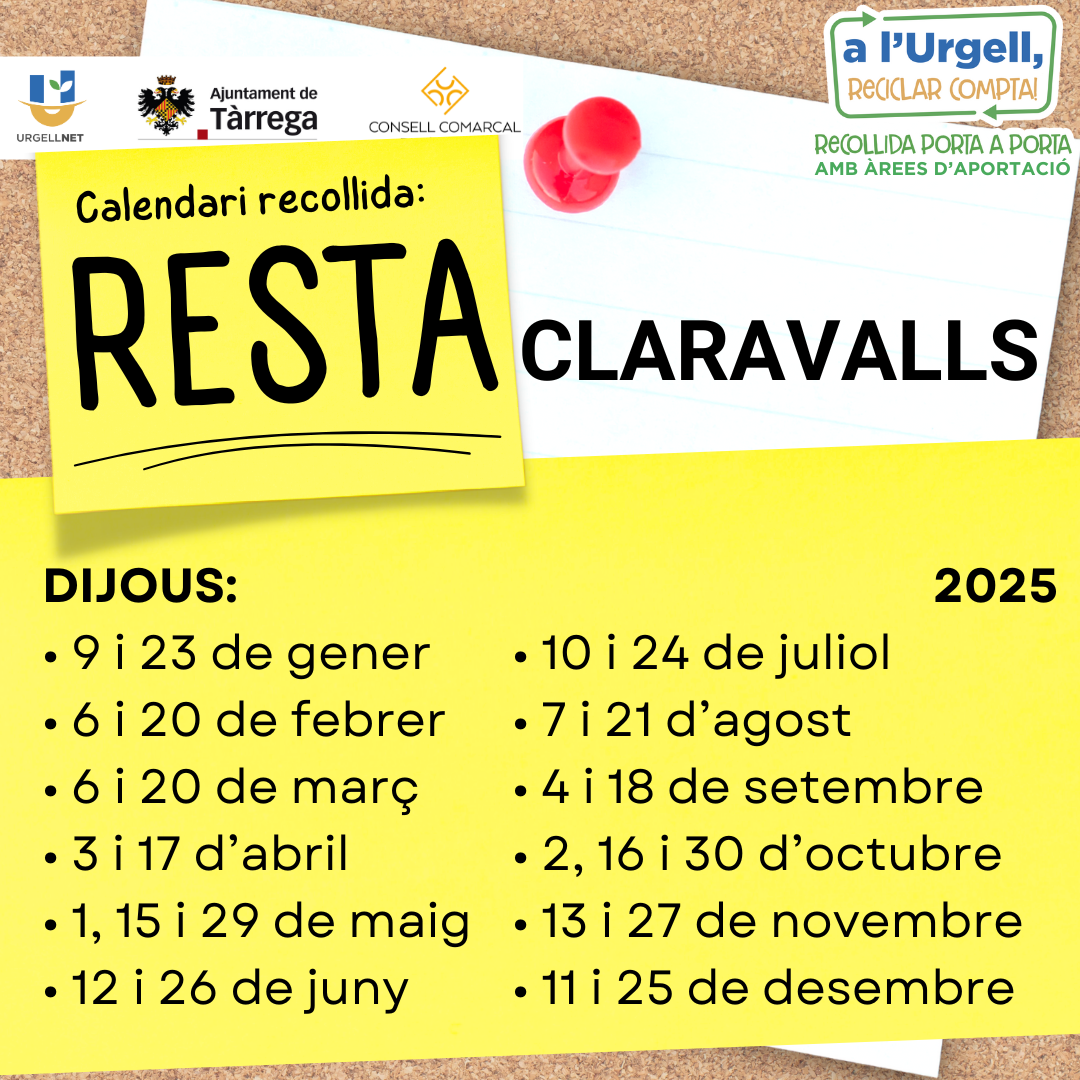 URGELLNET

Ajuntament de
Tàrrega

CONSELL COMARCAL

a l'Urgell,
RECICLAR COMPTA!

RECOLLIDA PORTA A PORTA
AMB ÀREES D'APORTACIÓ

Calendari recollida:

RESTA

CLARAVALLS

DIJOUS:

2025

• 9 i 23 de gener
• 6 i 20 de febrer
• 6 i 20 de març
• 3 i 17 d'abril
• 1, 15 i 29 de maig
• 12 i 26 de juny

• 10 i 24 de juliol
• 7 i 21 d'agost
• 4 i 18 de setembre
• 2, 16 i 30 d'octubre
• 13 i 27 de novembre
• 11 i 25 de desembre